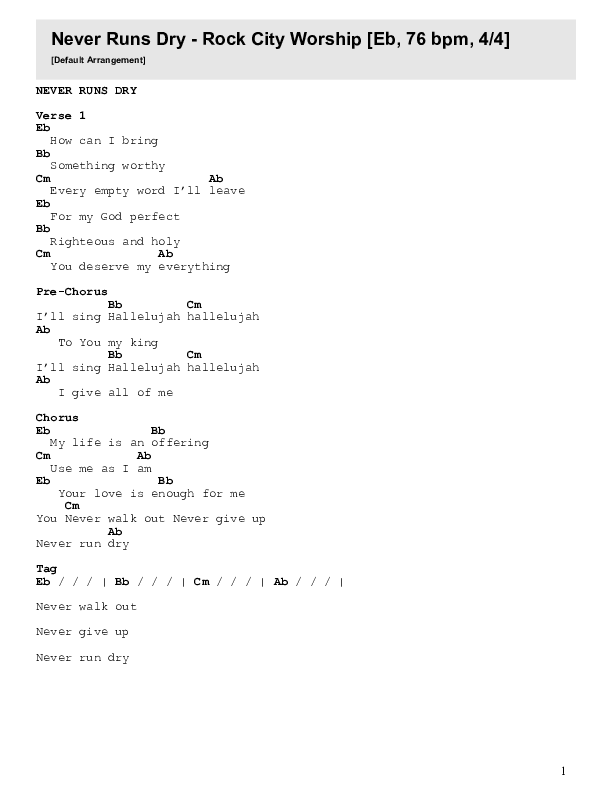 Never Runs Dry - Rock City Worship [Eb, 76 bpm, 4/4]

[Default Arrangement]

NEVER RUNS DRY

Verse 1
Eb
How can I bring
Bb
Something worthy
Cm Ab
Every empty word I'll leave
Eb
For my God perfect
Bb
Righteous and holy
Cm Ab
You deserve my everything

Pre-Chorus
Bb Cm
I'll sing Hallelujah hallelujah
Ab
To You my king
Bb Cm
I'll sing Hallelujah hallelujah
Ab
I give all of me

Chorus
Eb Bb
My life is an offering
Cm Ab
Use me as I am
Eb Bb
Your love is enough for me
Cm
You Never walk out Never give up
Ab
Never run dry

Tag
Eb / / / | Bb / / / | Cm / / / | Ab / / / |

Never walk out

Never give up

Never run dry

1